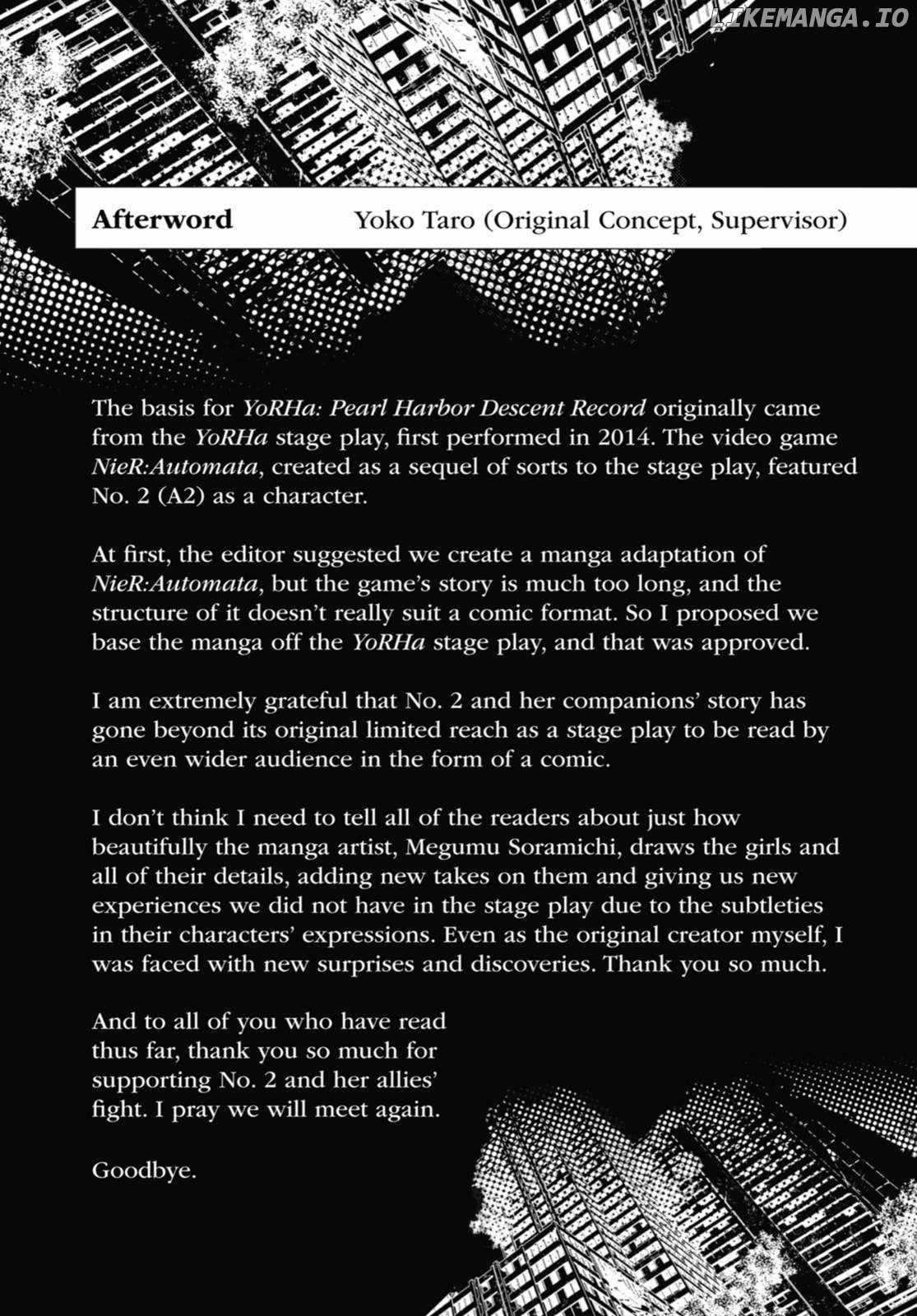 LIKEMANGA.IO

Afterword Yoko Taro (Original Concept, Supervisor)

The basis for YoRHa: Pearl Harbor Descent Record originally came from the YoRHa stage play, first performed in 2014. The video game NieR:Automata, created as a sequel of sorts to the stage play, featured No. 2 (A2) as a character.

At first, the editor suggested we create a manga adaptation of NieR:Automata, but the game's story is much too long, and the structure of it doesn't really suit a comic format. So I proposed we base the manga off the YoRHa stage play, and that was approved.

I am extremely grateful that No. 2 and her companions' story has gone beyond its original limited reach as a stage play to be read by an even wider audience in the form of a comic.

I don't think I need to tell all of the readers about just how beautifully the manga artist, Megumu Soramichi, draws the girls and all of their details, adding new takes on them and giving us new experiences we did not have in the stage play due to the subtleties in their characters' expressions. Even as the original creator myself, I was faced with new surprises and discoveries. Thank you so much.

And to all of you who have read thus far, thank you so much for supporting No. 2 and her allies' fight. I pray we will meet again.

Goodbye.